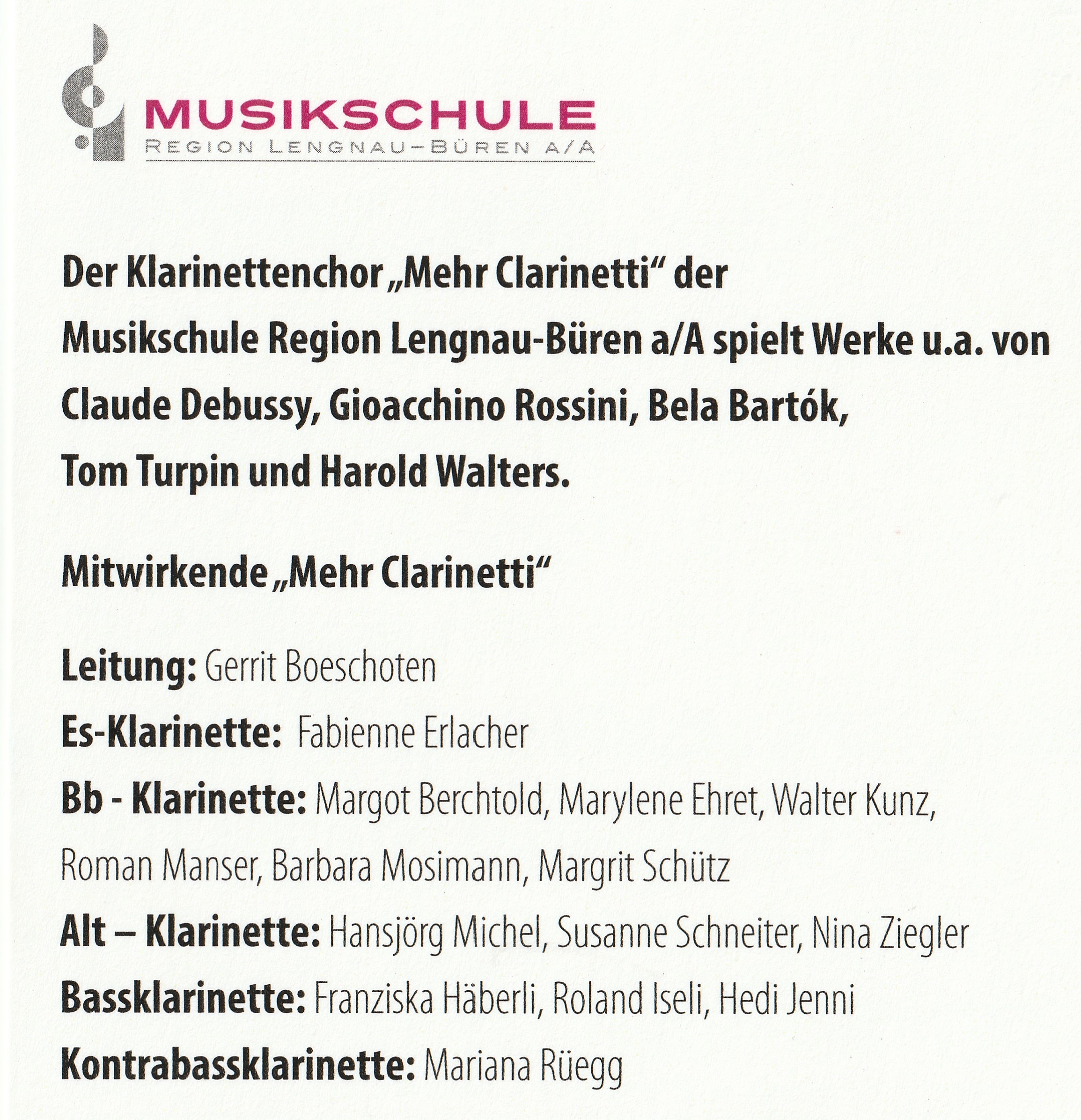 MUSIKSCHULE
REGION LENGNAU–BÜREN A/A

Der Klarinettenchor „Mehr Clarinetti“ der Musikschule Region Lengnau-Büren a/A spielt Werke u.a. von Claude Debussy, Gioacchino Rossini, Bela Bartók, Tom Turpin und Harold Walters.

Mitwirkende „Mehr Clarinetti“

Leitung: Gerrit Boeschoten
Es-Klarinette: Fabienne Erlacher
Bb - Klarinette: Margot Berchtold, Marylene Ehret, Walter Kunz, Roman Manser, Barbara Mosimann, Margrit Schütz
Alt – Klarinette: Hansjörg Michel, Susanne Schneiter, Nina Ziegler
Bassklarinette: Franziska Häberli, Roland Iseli, Hedi Jenni
Kontrabassklarinette: Mariana Rüegg